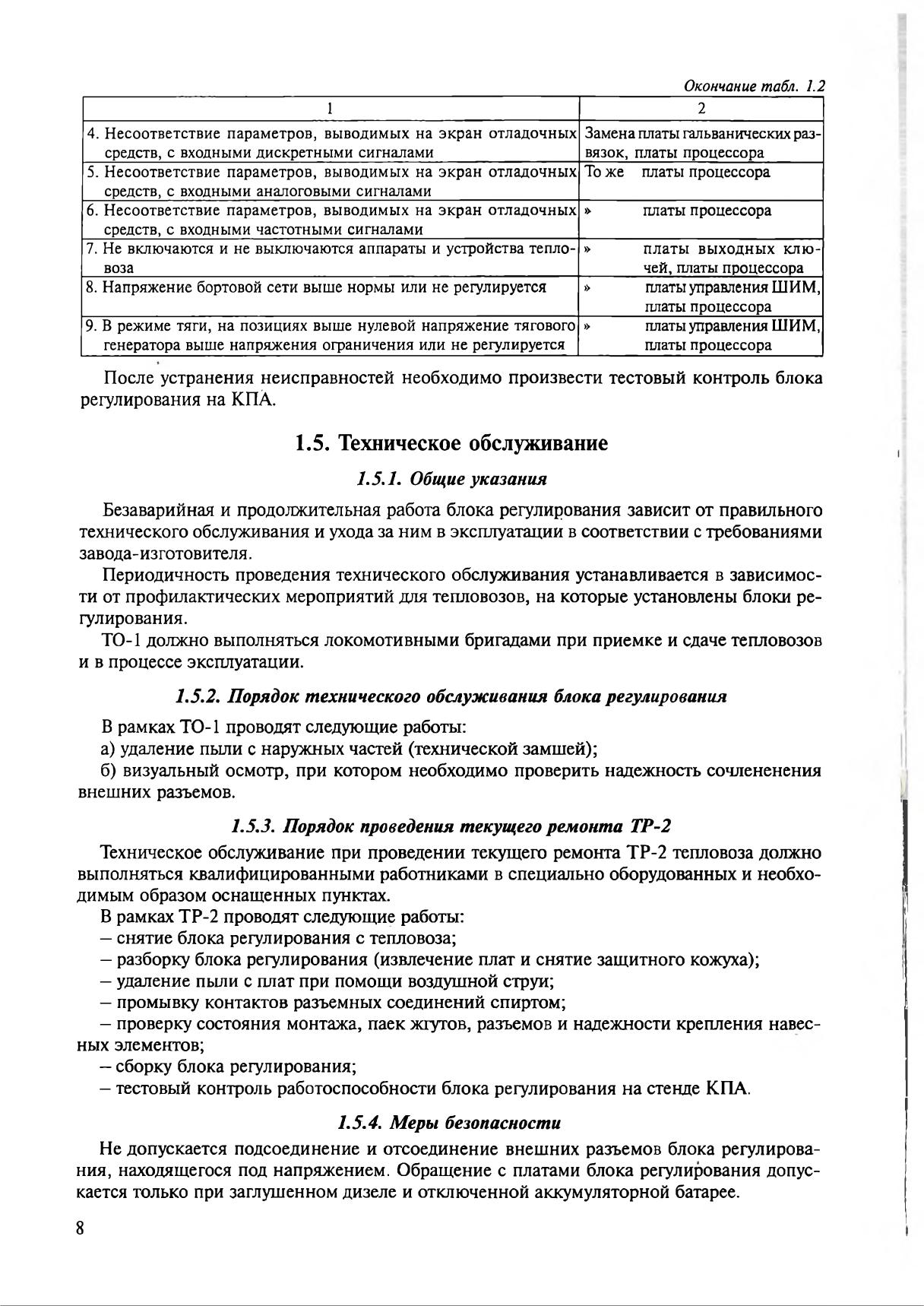 Окончание табл. 1.2

| 1 | 2 |
|---|---|
| 4. Несоответствие параметров, выводимых на экран отладочных средств, с входными дискретными сигналами | Замена платы гальванических развязок, платы процессора |
| 5. Несоответствие параметров, выводимых на экран отладочных средств, с входными аналоговыми сигналами | То же платы процессора |
| 6. Несоответствие параметров, выводимых на экран отладочных средств, с входными частотными сигналами | » платы процессора |
| 7. Не включаются и не выключаются аппараты и устройства тепловоза | » платы выходных ключей, платы процессора |
| 8. Напряжение бортовой сети выше нормы или не регулируется | » платы управления ШИМ, платы процессора |
| 9. В режиме тяги, на позициях выше нулевой напряжение тягового генератора выше напряжения ограничения или не регулируется | » платы управления ШИМ, платы процессора |

После устранения неисправностей необходимо произвести тестовый контроль блока регулирования на КПА.

1.5. Техническое обслуживание

1.5.1. Общие указания

Безаварийная и продолжительная работа блока регулирования зависит от правильного технического обслуживания и ухода за ним в эксплуатации в соответствии с требованиями завода-изготовителя.

Периодичность проведения технического обслуживания устанавливается в зависимости от профилактических мероприятий для тепловозов, на которые установлены блоки регулирования.

ТО-1 должно выполняться локомотивными бригадами при приемке и сдаче тепловозов и в процессе эксплуатации.

1.5.2. Порядок технического обслуживания блока регулирования

В рамках ТО-1 проводят следующие работы:
а) удаление пыли с наружных частей (технической замшей);
б) визуальный осмотр, при котором необходимо проверить надежность сочлененения внешних разъемов.

1.5.3. Порядок проведения текущего ремонта ТР-2

Техническое обслуживание при проведении текущего ремонта ТР-2 тепловоза должно выполняться квалифицированными работниками в специально оборудованных и необходимым образом оснащенных пунктах.

В рамках ТР-2 проводят следующие работы:
– снятие блока регулирования с тепловоза;
– разборку блока регулирования (извлечение плат и снятие защитного кожуха);
– удаление пыли с плат при помощи воздушной струи;
– промывку контактов разъемных соединений спиртом;
– проверку состояния монтажа, паек жгутов, разъемов и надежности крепления навесных элементов;
– сборку блока регулирования;
– тестовый контроль работоспособности блока регулирования на стенде КПА.

1.5.4. Меры безопасности

Не допускается подсоединение и отсоединение внешних разъемов блока регулирования, находящегося под напряжением. Обращение с платами блока регулирования допускается только при заглушенном дизеле и отключенной аккумуляторной батарее.

8